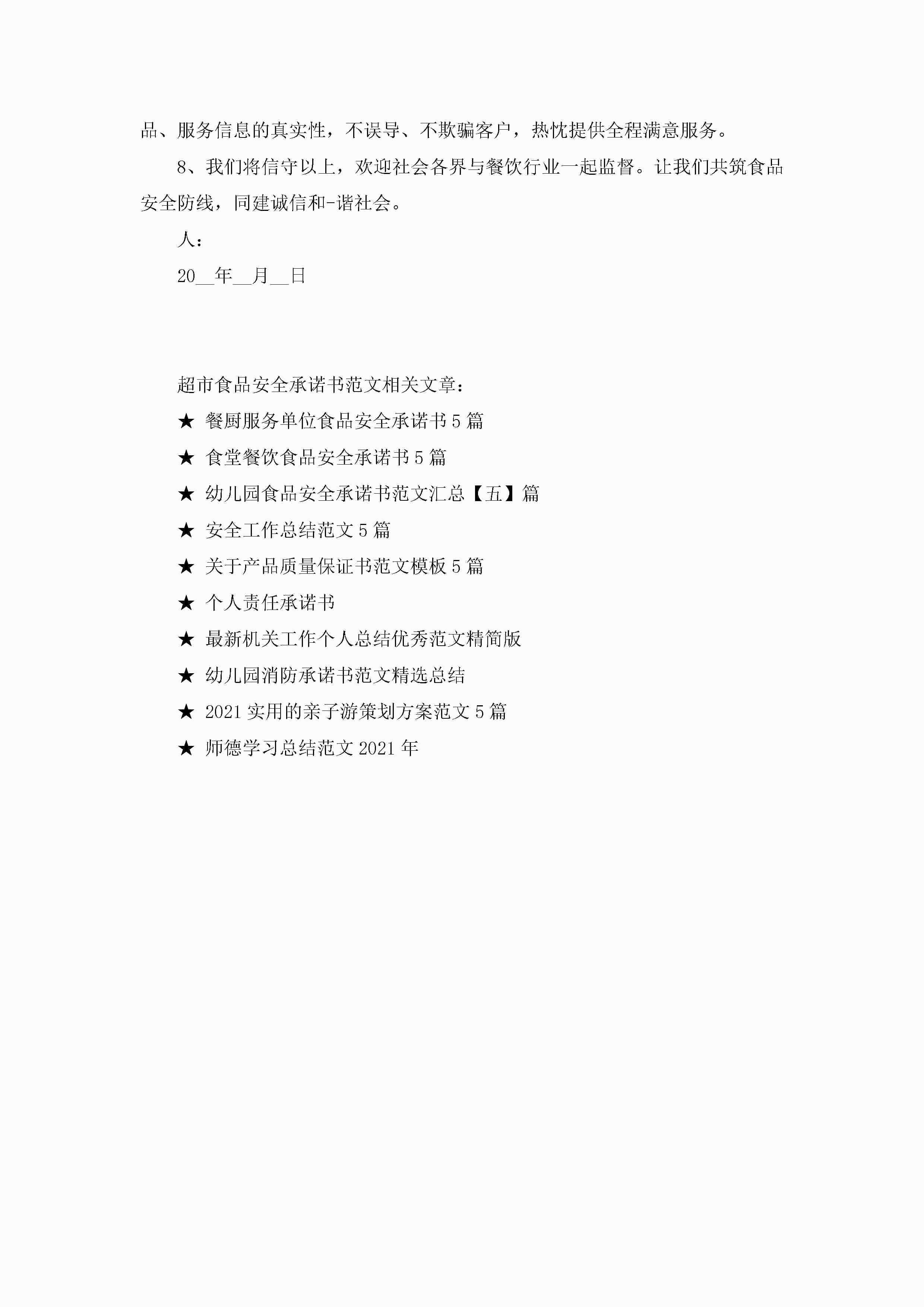 品、服务信息的真实性，不误导、不欺骗客户，热忱提供全程满意服务。

8、我们将信守以上，欢迎社会各界与餐饮行业一起监督。让我们共筑食品安全防线，同建诚信和-谐社会。

人：

20__年__月__日

超市食品安全承诺书范文相关文章：

★ 餐厨服务单位食品安全承诺书5篇

★ 食堂餐饮食品安全承诺书5篇

★ 幼儿园食品安全承诺书范文汇总【五】篇

★ 安全工作总结范文5篇

★ 关于产品质量保证书范文模板5篇

★ 个人责任承诺书

★ 最新机关工作个人总结优秀范文精简版

★ 幼儿园消防承诺书范文精选总结

★ 2021实用的亲子游策划方案范文5篇

★ 师德学习总结范文2021年